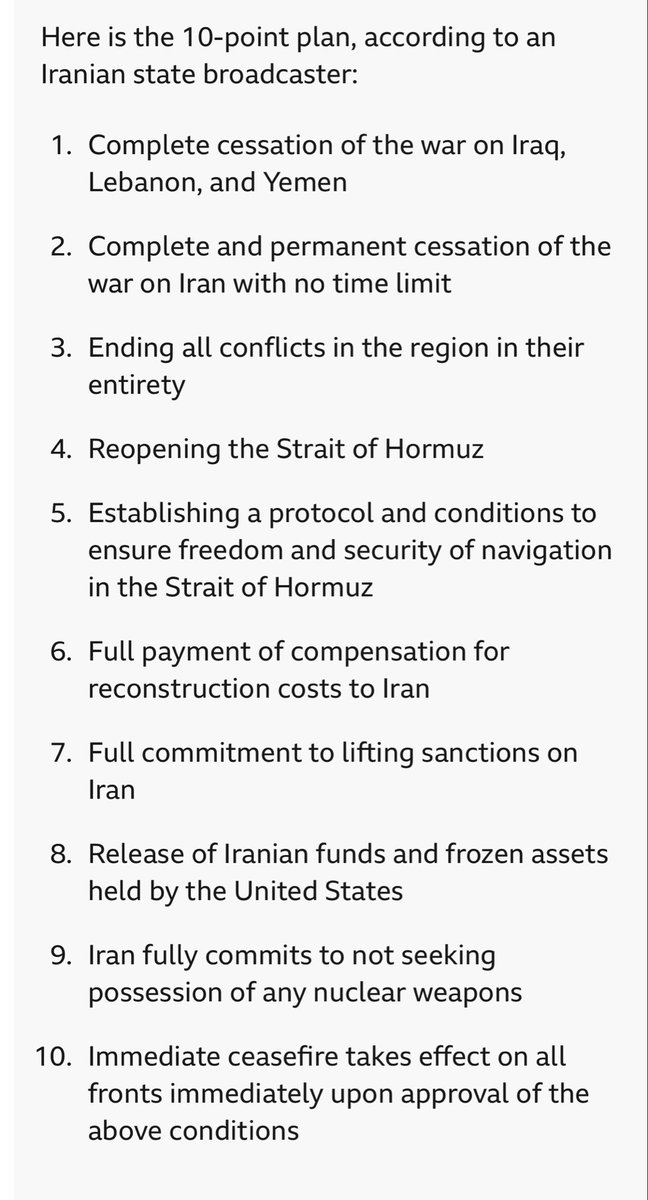 Here is the 10-point plan, according to an Iranian state broadcaster:

1. Complete cessation of the war on Iraq, Lebanon, and Yemen

2. Complete and permanent cessation of the war on Iran with no time limit

3. Ending all conflicts in the region in their entirety

4. Reopening the Strait of Hormuz

5. Establishing a protocol and conditions to ensure freedom and security of navigation in the Strait of Hormuz

6. Full payment of compensation for reconstruction costs to Iran

7. Full commitment to lifting sanctions on Iran

8. Release of Iranian funds and frozen assets held by the United States

9. Iran fully commits to not seeking possession of any nuclear weapons

10. Immediate ceasefire takes effect on all fronts immediately upon approval of the above conditions